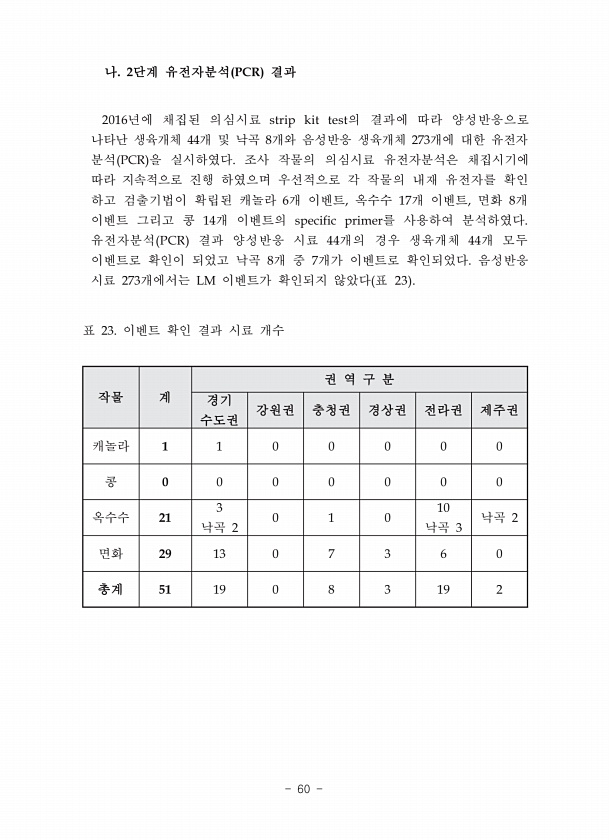 나. 2단계 유전자분석(PCR) 결과

2016년에 채집된 의심시료 strip kit test의 결과에 따라 양성반응으로 나타난 생육개체 44개 및 낙곡 8개와 음성반응 생육개체 273개에 대한 유전자분석(PCR)을 실시하였다. 조사 작물의 의심시료 유전자분석은 채집시기에 따라 지속적으로 진행 하였으며 우선적으로 각 작물의 내재 유전자를 확인하고 검출기법이 확립된 캐놀라 6개 이벤트, 옥수수 17개 이벤트, 면화 8개 이벤트 그리고 콩 14개 이벤트의 specific primer를 사용하여 분석하였다. 유전자분석(PCR) 결과 양성반응 시료 44개의 경우 생육개체 44개 모두 이벤트로 확인이 되었고 낙곡 8개 중 7개가 이벤트로 확인되었다. 음성반응 시료 273개에서는 LM 이벤트가 확인되지 않았다(표 23).

표 23. 이벤트 확인 결과 시료 개수

| 작물 | 계 | 권 역 구 분 | | | | | |
|---|---|---|---|---|---|---|---|
| | | 경기 수도권 | 강원권 | 충청권 | 경상권 | 전라권 | 제주권 |
| 캐놀라 | 1 | 1 | 0 | 0 | 0 | 0 | 0 |
| 콩 | 0 | 0 | 0 | 0 | 0 | 0 | 0 |
| 옥수수 | 21 | 3 낙곡 2 | 0 | 1 | 0 | 10 낙곡 3 | 낙곡 2 |
| 면화 | 29 | 13 | 0 | 7 | 3 | 6 | 0 |
| 총계 | 51 | 19 | 0 | 8 | 3 | 19 | 2 |

- 60 -